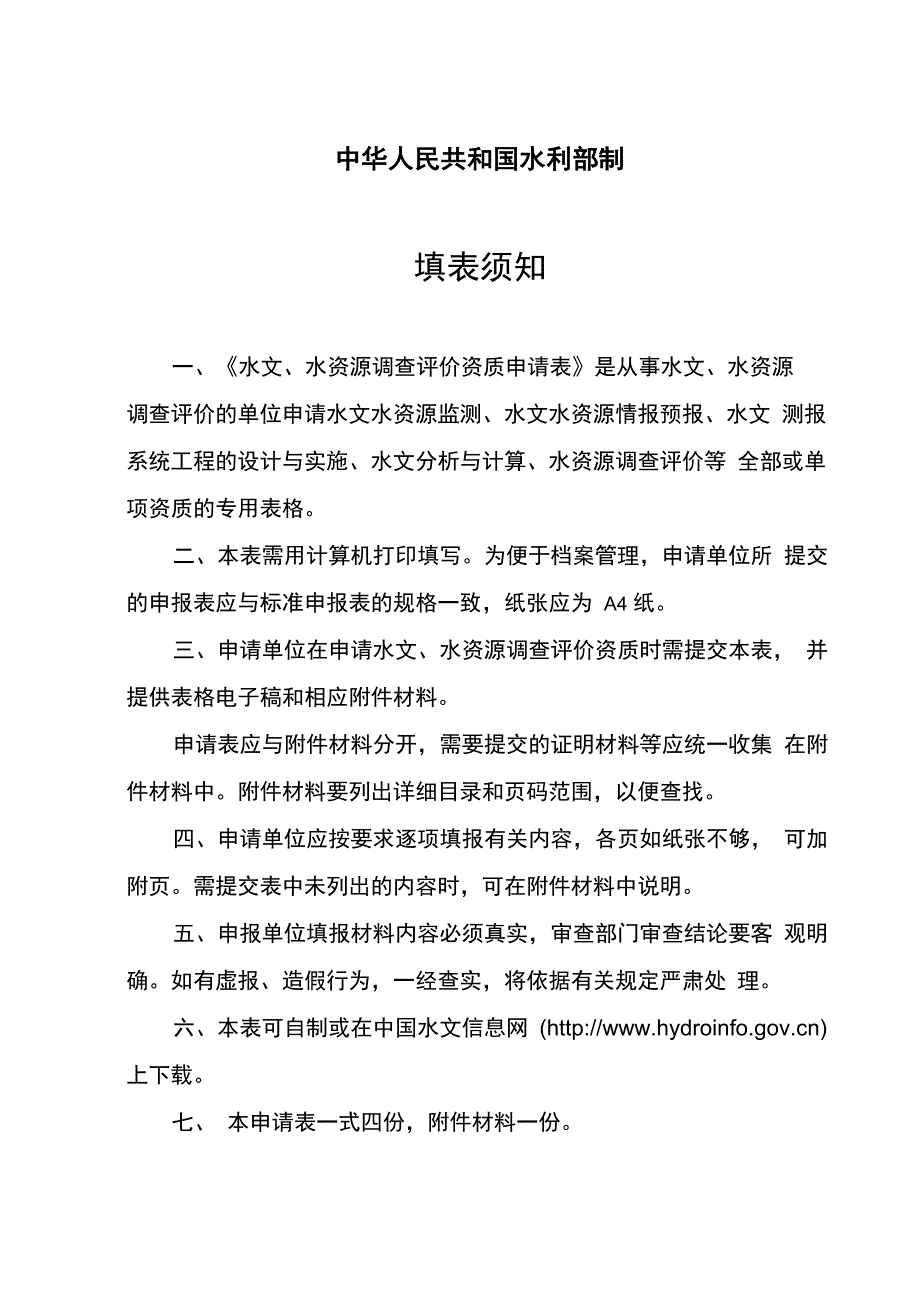 中华人民共和国水利部制

填表须知

一、《水文、水资源调查评价资质申请表》是从事水文、水资源调查评价的单位申请水文水资源监测、水文水资源情报预报、水文 测报系统工程的设计与实施、水文分析与计算、水资源调查评价等 全部或单项资质的专用表格。

二、本表需用计算机打印填写。为便于档案管理，申请单位所 提交的申报表应与标准申报表的规格一致，纸张应为 A4 纸。

三、申请单位在申请水文、水资源调查评价资质时需提交本表， 并提供表格电子稿和相应附件材料。

申请表应与附件材料分开，需要提交的证明材料等应统一收集 在附件材料中。附件材料要列出详细目录和页码范围，以便查找。

四、申请单位应按要求逐项填报有关内容，各页如纸张不够， 可加附页。需提交表中未列出的内容时，可在附件材料中说明。

五、申报单位填报材料内容必须真实，审查部门审查结论要客 观明确。如有虚报、造假行为，一经查实，将依据有关规定严肃处 理。

六、本表可自制或在中国水文信息网 (http://www.hydroinfo.gov.cn) 上下载。

七、 本申请表一式四份，附件材料一份。